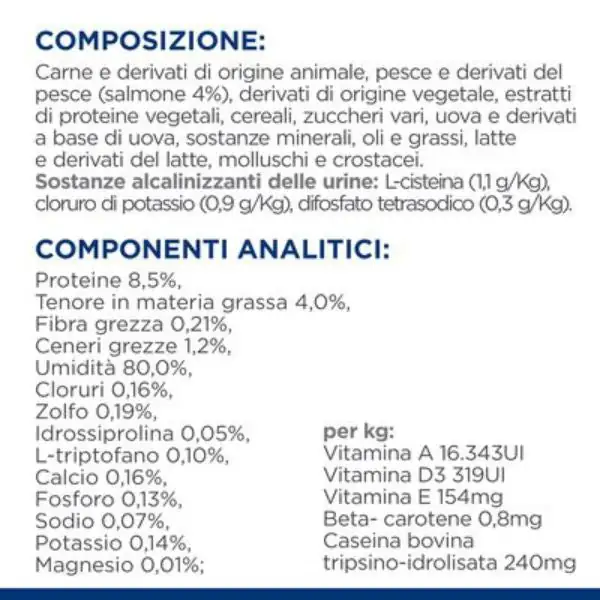 COMPOSIZIONE:

Carne e derivati di origine animale, pesce e derivati del pesce (salmone 4%), derivati di origine vegetale, estratti di proteine vegetali, cereali, zuccheri vari, uova e derivati a base di uova, sostanze minerali, oli e grassi, latte e derivati del latte, molluschi e crostacei.

Sostanze alcalinizzanti delle urine: L-cisteina (1,1 g/Kg), cloruro di potassio (0,9 g/Kg), difosfato tetrasodico (0,3 g/Kg).

COMPONENTI ANALITICI:

Proteine 8,5%,
Tenore in materia grassa 4,0%,
Fibra grezza 0,21%,
Ceneri grezze 1,2%,
Umidità 80,0%,
Cloruri 0,16%,
Zolfo 0,19%,
Idrossiprolina 0,05%,
L-triptofano 0,10%,
Calcio 0,16%,
Fosforo 0,13%,
Sodio 0,07%,
Potassio 0,14%,
Magnesio 0,01%;

per kg:
Vitamina A 16.343UI
Vitamina D3 319UI
Vitamina E 154mg
Beta- carotene 0,8mg
Caseina bovina tripsino-idrolisata 240mg